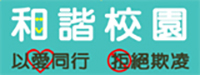 和諧校園

以愛同行 拒絕欺凌